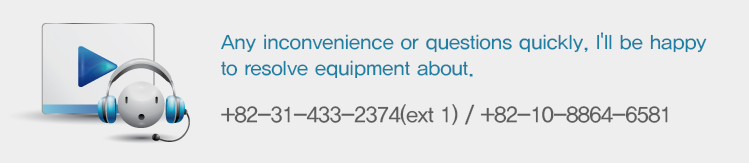 Any inconvenience or questions quickly, I'll be happy to resolve equipment about.

+82-31-433-2374(ext 1) / +82-10-8864-6581